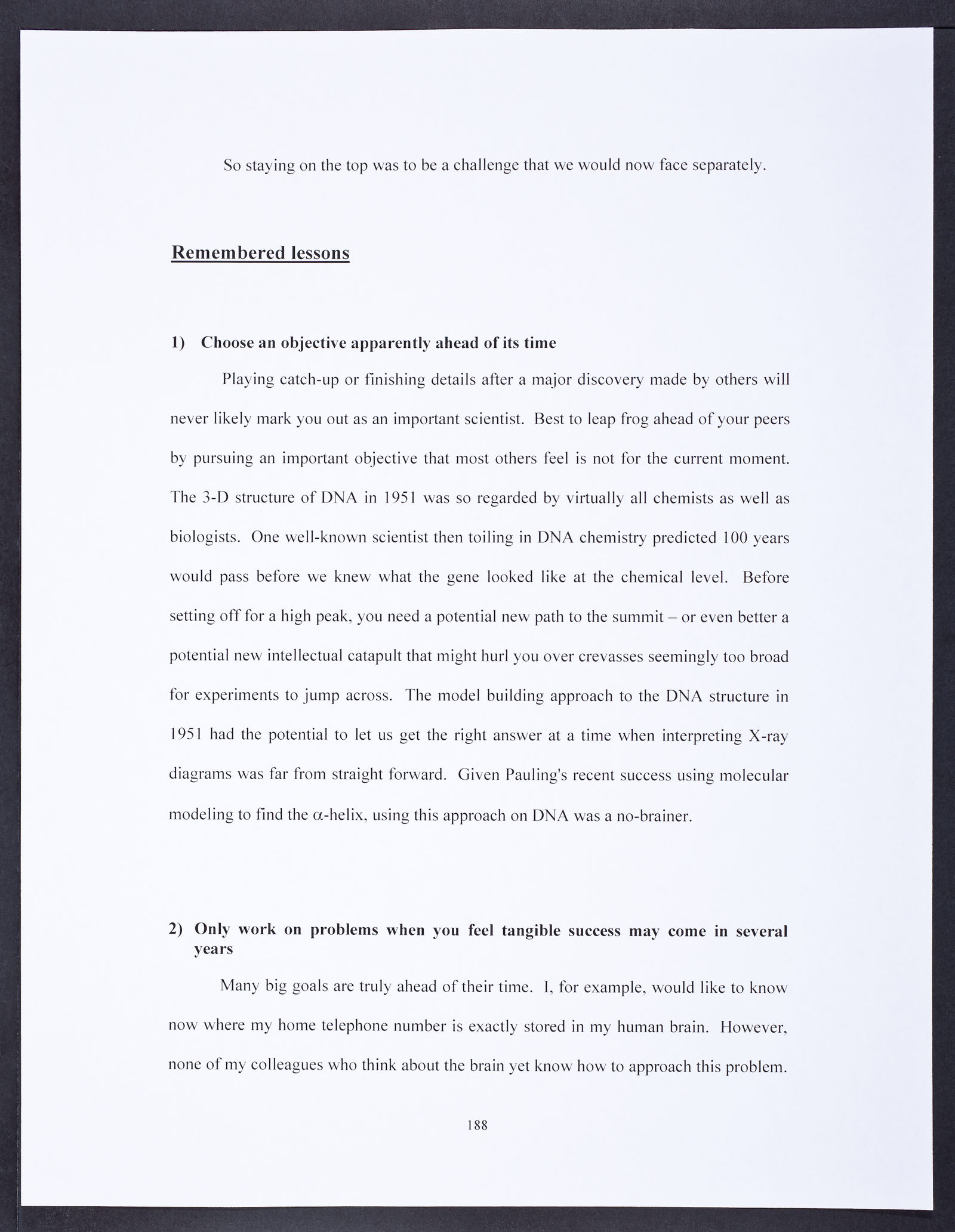 So staying on the top was to be a challenge that we would now face separately.

Remembered lessons

1) Choose an objective apparently ahead of its time

Playing catch-up or finishing details after a major discovery made by others will never likely mark you out as an important scientist. Best to leap frog ahead of your peers by pursuing an important objective that most others feel is not for the current moment. The 3-D structure of DNA in 1951 was so regarded by virtually all chemists as well as biologists. One well-known scientist then toiling in DNA chemistry predicted 100 years would pass before we knew what the gene looked like at the chemical level. Before setting off for a high peak, you need a potential new path to the summit – or even better a potential new intellectual catapult that might hurl you over crevasses seemingly too broad for experiments to jump across. The model building approach to the DNA structure in 1951 had the potential to let us get the right answer at a time when interpreting X-ray diagrams was far from straight forward. Given Pauling's recent success using molecular modeling to find the $\alpha$-helix, using this approach on DNA was a no-brainer.

2) Only work on problems when you feel tangible success may come in several years

Many big goals are truly ahead of their time. I, for example, would like to know now where my home telephone number is exactly stored in my human brain. However, none of my colleagues who think about the brain yet know how to approach this problem.

188